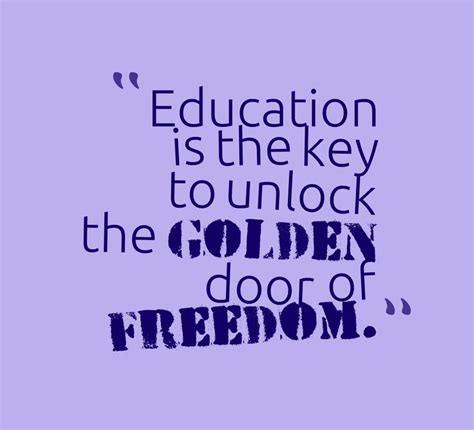 "Education is the key to unlock the GOLDEN door of FREEDOM."